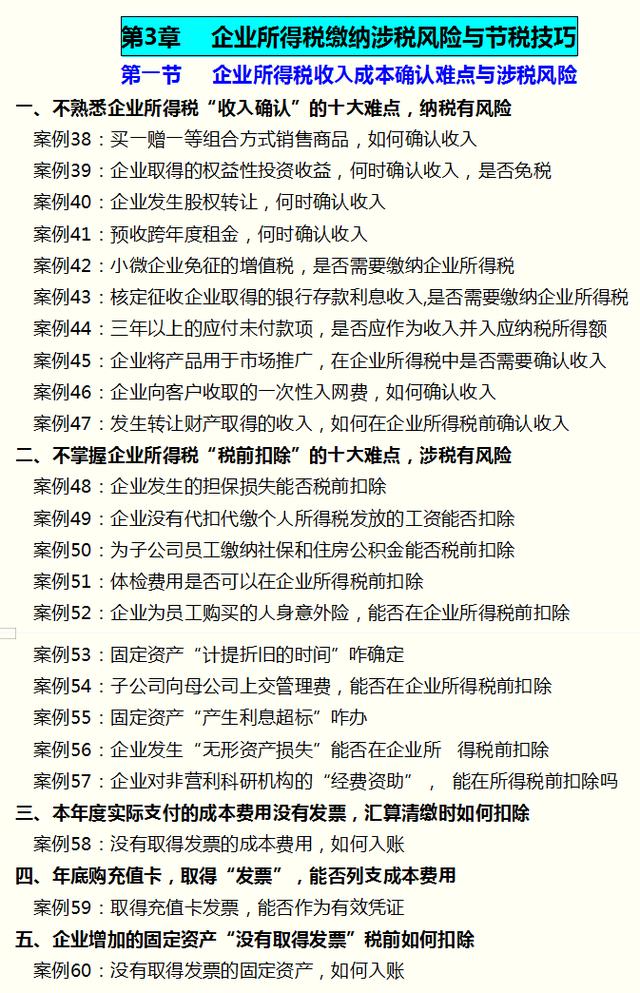 第3章　企业所得税缴纳涉税风险与节税技巧

第一节　企业所得税收入成本确认难点与涉税风险

一、不熟悉企业所得税“收入确认”的十大难点，纳税有风险

案例38：买一赠一等组合方式销售商品，如何确认收入

案例39：企业取得的权益性投资收益，何时确认收入，是否免税

案例40：企业发生股权转让，何时确认收入

案例41：预收跨年度租金，何时确认收入

案例42：小微企业免征的增值税，是否需要缴纳企业所得税

案例43：核定征收企业取得的银行存款利息收入,是否需要缴纳企业所得税

案例44：三年以上的应付未付款项，是否应作为收入并入应纳税所得额

案例45：企业将产品用于市场推广，在企业所得税中是否需要确认收入

案例46：企业向客户收取的一次性入网费，如何确认收入

案例47：发生转让财产取得的收入，如何在企业所得税前确认收入

二、不掌握企业所得税“税前扣除”的十大难点，涉税有风险

案例48：企业发生的担保损失能否税前扣除

案例49：企业没有代扣代缴个人所得税发放的工资能否扣除

案例50：为子公司员工缴纳社保和住房公积金能否税前扣除

案例51：体检费用是否可以在企业所得税前扣除

案例52：企业为员工购买的人身意外险，能否在企业所得税前扣除

案例53：固定资产“计提折旧的时间”咋确定

案例54：子公司向母公司上交管理费，能否在企业所得税前扣除

案例55：固定资产“产生利息超标”咋办

案例56：企业发生“无形资产损失”能否在企业所　得税前扣除

案例57：企业对非营利科研机构的“经费资助”，　能在所得税前扣除吗

三、本年度实际支付的成本费用没有发票，汇算清缴时如何扣除

案例58：没有取得发票的成本费用，如何入账

四、年底购充值卡，取得“发票”，能否列支成本费用

案例59：取得充值卡发票，能否作为有效凭证

五、企业增加的固定资产“没有取得发票”税前如何扣除

案例60：没有取得发票的固定资产，如何入账